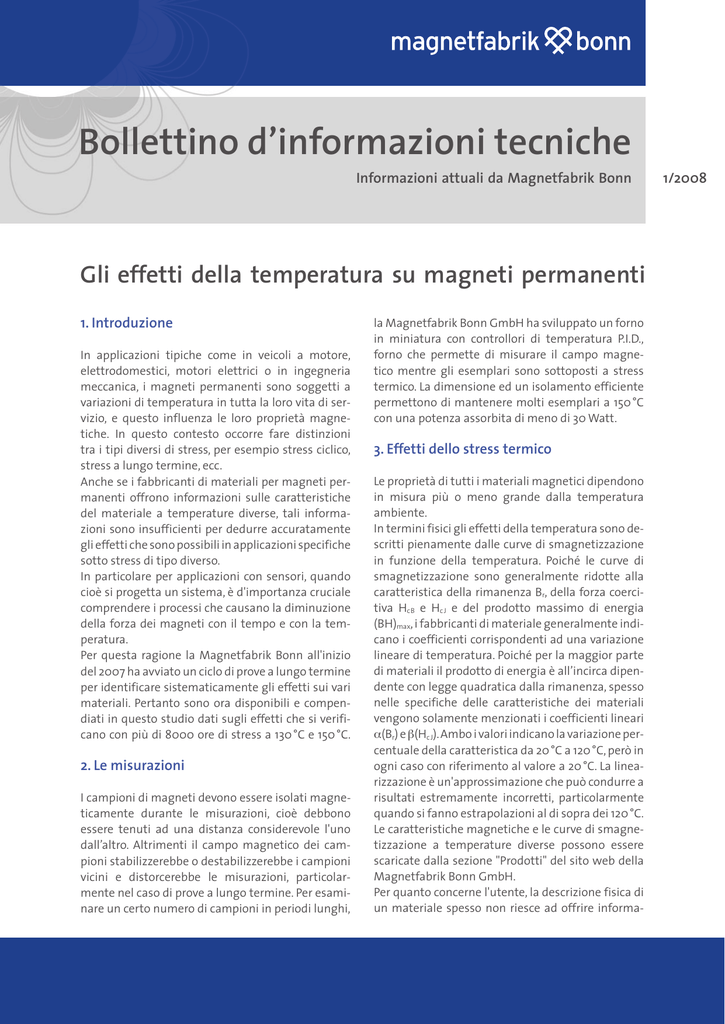 magnetfabrik bonn

Bollettino d'informazioni tecniche

Informazioni attuali da Magnetfabrik Bonn

1/2008

Gli effetti della temperatura su magneti permanenti

1. Introduzione

In applicazioni tipiche come in veicoli a motore, elettrodomestici, motori elettrici o in ingegneria meccanica, i magneti permanenti sono soggetti a variazioni di temperatura in tutta la loro vita di servizio, e questo influenza le loro proprietà magnetiche. In questo contesto occorre fare distinzioni tra i tipi diversi di stress, per esempio stress ciclico, stress a lungo termine, ecc.
Anche se i fabbricanti di materiali per magneti permanenti offrono informazioni sulle caratteristiche del materiale a temperature diverse, tali informazioni sono insufficienti per dedurre accuratamente gli effetti che sono possibili in applicazioni specifiche sotto stress di tipo diverso.
In particolare per applicazioni con sensori, quando cioè si progetta un sistema, è d'importanza cruciale comprendere i processi che causano la diminuzione della forza dei magneti con il tempo e con la temperatura.
Per questa ragione la Magnetfabrik Bonn all'inizio del 2007 ha avviato un ciclo di prove a lungo termine per identificare sistematicamente gli effetti sui vari materiali. Pertanto sono ora disponibili e compendiati in questo studio dati sugli effetti che si verificano con più di 8000 ore di stress a 130 °C e 150 °C.

2. Le misurazioni

I campioni di magneti devono essere isolati magneticamente durante le misurazioni, cioè debbono essere tenuti ad una distanza considerevole l'uno dall'altro. Altrimenti il campo magnetico dei campioni stabilizzerebbe o destabilizzerebbe i campioni vicini e distorcerebbe le misurazioni, particolarmente nel caso di prove a lungo termine. Per esaminare un certo numero di campioni in periodi lunghi,

la Magnetfabrik Bonn GmbH ha sviluppato un forno in miniatura con controllori di temperatura P.I.D., forno che permette di misurare il campo magnetico mentre gli esemplari sono sottoposti a stress termico. La dimensione ed un isolamento efficiente permettono di mantenere molti esemplari a 150 °C con una potenza assorbita di meno di 30 Watt.

3. Effetti dello stress termico

Le proprietà di tutti i materiali magnetici dipendono in misura più o meno grande dalla temperatura ambiente.
In termini fisici gli effetti della temperatura sono descritti pienamente dalle curve di smagnetizzazione in funzione della temperatura. Poiché le curve di smagnetizzazione sono generalmente ridotte alla caratteristica della rimanenza $B_r$, della forza coercitiva $H_{cB}$ e $H_{cJ}$ e del prodotto massimo di energia $(BH)_{max}$, i fabbricanti di materiale generalmente indicano i coefficienti corrispondenti ad una variazione lineare di temperatura. Poiché per la maggior parte di materiali il prodotto di energia è all'incirca dipendente con legge quadratica dalla rimanenza, spesso nelle specifiche delle caratteristiche dei materiali vengono solamente menzionati i coefficienti lineari $\alpha(B_r)$ e $\beta(H_{cJ})$. Ambo i valori indicano la variazione percentuale della caratteristica da 20 °C a 120 °C, però in ogni caso con riferimento al valore a 20 °C. La linearizzazione è un'approssimazione che può condurre a risultati estremamente incorretti, particolarmente quando si fanno estrapolazioni al di sopra dei 120 °C.
Le caratteristiche magnetiche e le curve di smagnetizzazione a temperature diverse possono essere scaricate dalla sezione "Prodotti" del sito web della Magnetfabrik Bonn GmbH.
Per quanto concerne l'utente, la descrizione fisica di un materiale spesso non riesce ad offrire informa-